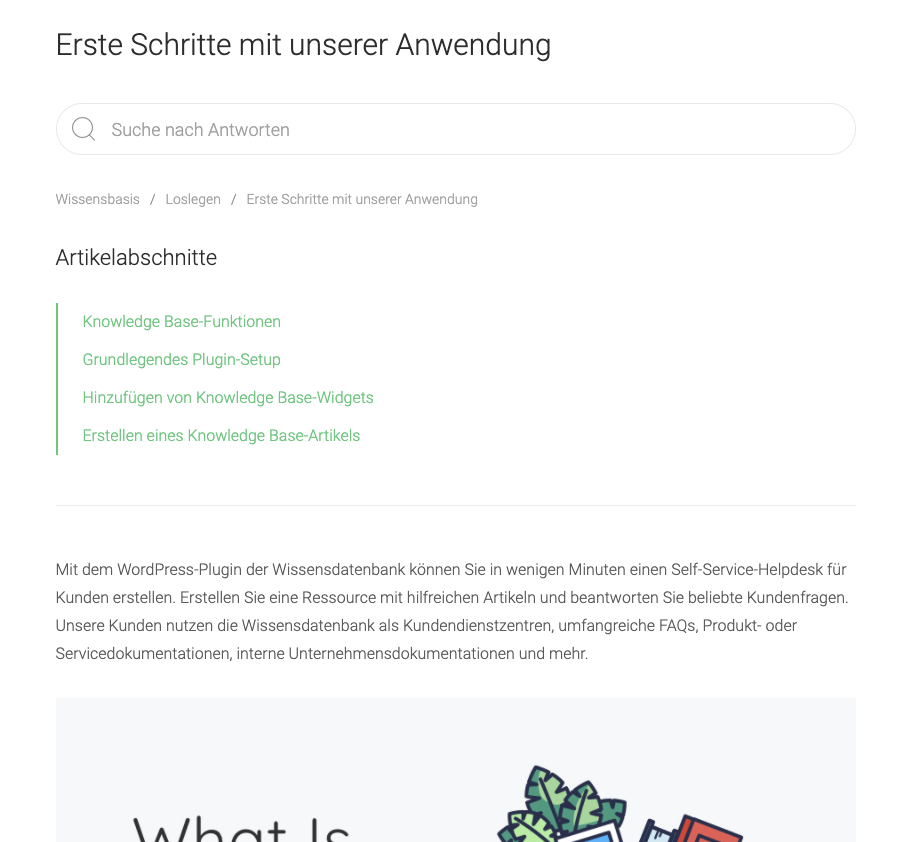 Erste Schritte mit unserer Anwendung

Suche nach Antworten

Wissensbasis / Loslegen / Erste Schritte mit unserer Anwendung

Artikelabschnitte

Knowledge Base-Funktionen
Grundlegendes Plugin-Setup
Hinzufügen von Knowledge Base-Widgets
Erstellen eines Knowledge Base-Artikels

Mit dem WordPress-Plugin der Wissensdatenbank können Sie in wenigen Minuten einen Self-Service-Helpdesk für Kunden erstellen. Erstellen Sie eine Ressource mit hilfreichen Artikeln und beantworten Sie beliebte Kundenfragen. Unsere Kunden nutzen die Wissensdatenbank als Kundendienstzentren, umfangreiche FAQs, Produkt- oder Servicedokumentationen, interne Unternehmensdokumentationen und mehr.

What Is